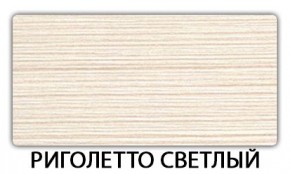 РИГОЛЕТТО СВЕТЛЫЙ